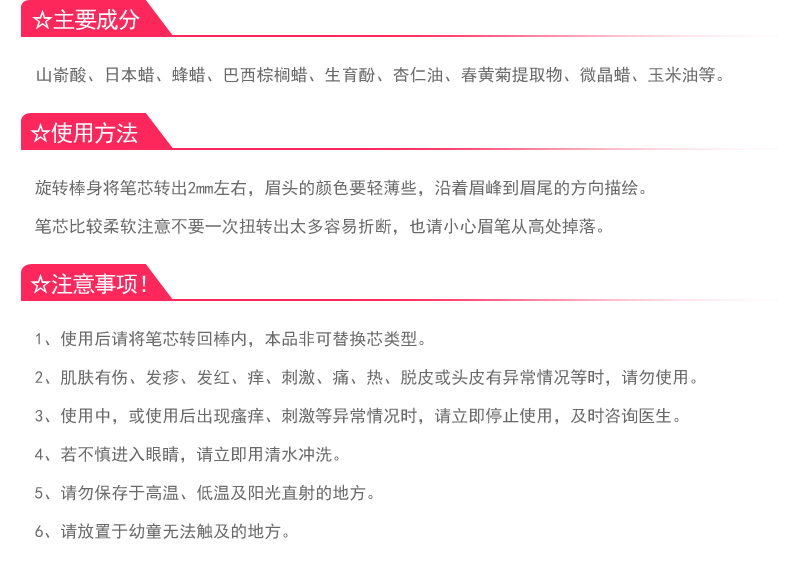 ☆主要成分

山嵛酸、日本蜡、蜂蜡、巴西棕榈蜡、生育酚、杏仁油、春黄菊提取物、微晶蜡、玉米油等。

☆使用方法

旋转棒身将笔芯转出2mm左右，眉头的颜色要轻薄些，沿着眉峰到眉尾的方向描绘。

笔芯比较柔软注意不要一次扭转出太多容易折断，也请小心眉笔从高处掉落。

☆注意事项！

1、使用后请将笔芯转回棒内，本品非可替换芯类型。

2、肌肤有伤、发疹、发红、痒、刺激、痛、热、脱皮或头皮有异常情况等时，请勿使用。

3、使用中，或使用后出现瘙痒、刺激等异常情况时，请立即停止使用，及时咨询医生。

4、若不慎进入眼睛，请立即用清水冲洗。

5、请勿保存于高温、低温及阳光直射的地方。

6、请放置于幼童无法触及的地方。